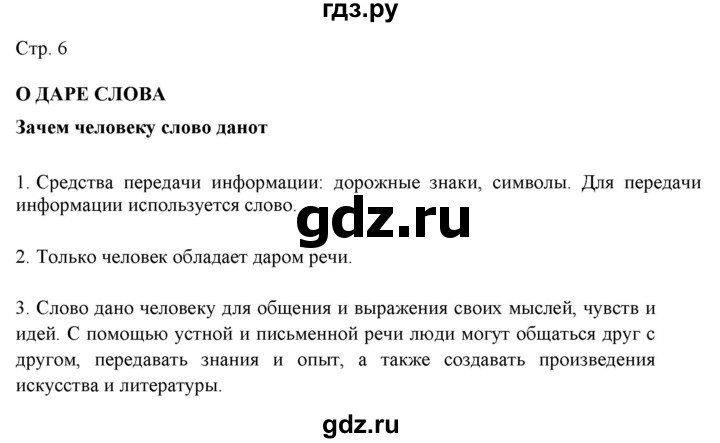 гдз.ру

Стр. 6

О ДАРЕ СЛОВА

Зачем человеку слово данот

1. Средства передачи информации: дорожные знаки, символы. Для передачи информации используется слово.

gdz.ru

2. Только человек обладает даром речи.

3. Слово дано человеку для общения и выражения своих мыслей, чувств и идей. С помощью устной и письменной речи люди могут общаться друг с другом, передавать знания и опыт, а также создавать произведения искусства и литературы.

gdz.ru